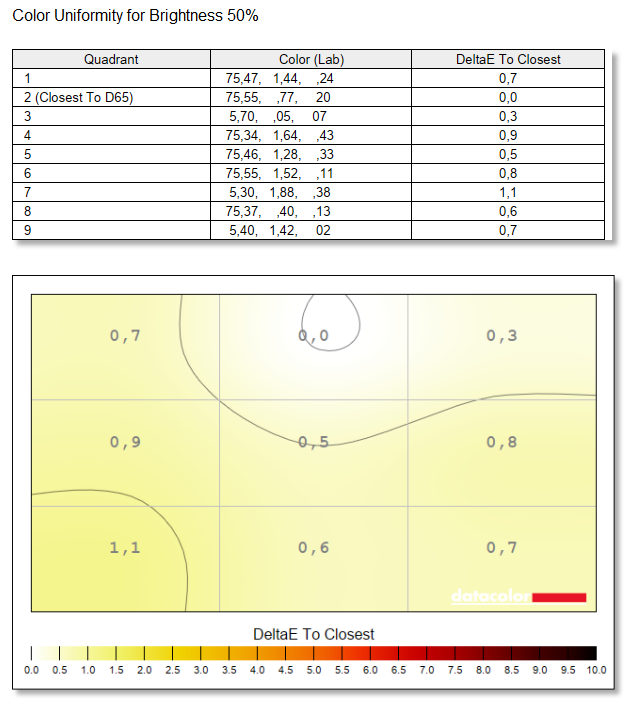 Color Uniformity for Brightness 50%

| Quadrant | Color (Lab) | DeltaE To Closest |
|---|---|---|
| 1 | 75,47, 1,44, ,24 | 0,7 |
| 2 (Closest To D65) | 75,55, ,77, 20 | 0,0 |
| 3 | 5,70, ,05, 07 | 0,3 |
| 4 | 75,34, 1,64, ,43 | 0,9 |
| 5 | 75,46, 1,28, ,33 | 0,5 |
| 6 | 75,55, 1,52, ,11 | 0,8 |
| 7 | 5,30, 1,88, ,38 | 1,1 |
| 8 | 75,37, ,40, ,13 | 0,6 |
| 9 | 5,40, 1,42, 02 | 0,7 |

0,7
0,0
0,3
0,9
0,5
0,8
1,1
0,6
0,7

datacolor

DeltaE To Closest

0.0 0.5 1.0 1.5 2.0 2.5 3.0 3.5 4.0 4.5 5.0 5.5 6.0 6.5 7.0 7.5 8.0 8.5 9.0 9.5 10.0